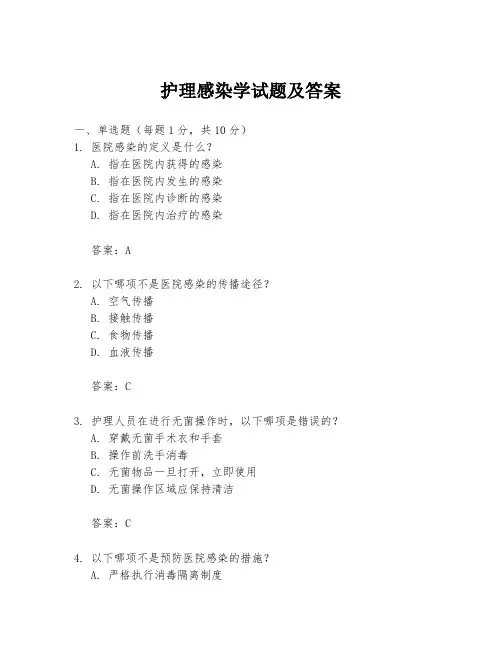 护理感染学试题及答案

一、单选题（每题 1 分，共 10 分）

1. 医院感染的定义是什么？
A. 指在医院内获得的感染
B. 指在医院内发生的感染
C. 指在医院内诊断的感染
D. 指在医院内治疗的感染

答案：A

2. 以下哪项不是医院感染的传播途径？
A. 空气传播
B. 接触传播
C. 食物传播
D. 血液传播

答案：C

3. 护理人员在进行无菌操作时，以下哪项是错误的？
A. 穿戴无菌手术衣和手套
B. 操作前洗手消毒
C. 无菌物品一旦打开，立即使用
D. 无菌操作区域应保持清洁

答案：C

4. 以下哪项不是预防医院感染的措施？
A. 严格执行消毒隔离制度